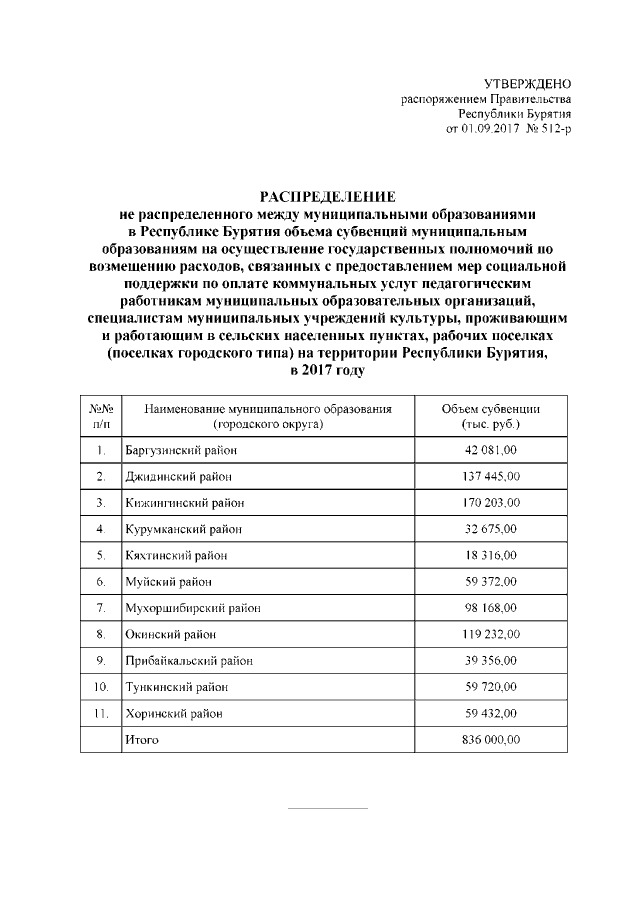 УТВЕРЖДЕНО
распоряжением Правительства
Республики Бурятия
от 01.09.2017 № 512-р

РАСПРЕДЕЛЕНИЕ
не распределенного между муниципальными образованиями в Республике Бурятия объема субвенций муниципальным образованиям на осуществление государственных полномочий по возмещению расходов, связанных с предоставлением мер социальной поддержки по оплате коммунальных услуг педагогическим работникам муниципальных образовательных организаций, специалистам муниципальных учреждений культуры, проживающим и работающим в сельских населенных пунктах, рабочих поселках (поселках городского типа) на территории Республики Бурятия, в 2017 году

| №№ п/п | Наименование муниципального образования (городского округа) | Объем субвенции (тыс. руб.) |
|---|---|---|
| 1. | Баргузинский район | 42 081,00 |
| 2. | Джидинский район | 137 445,00 |
| 3. | Кижингинский район | 170 203,00 |
| 4. | Курумканский район | 32 675,00 |
| 5. | Кяхтинский район | 18 316,00 |
| 6. | Муйский район | 59 372,00 |
| 7. | Мухоршибирский район | 98 168,00 |
| 8. | Окинский район | 119 232,00 |
| 9. | Прибайкальский район | 39 356,00 |
| 10. | Тункинский район | 59 720,00 |
| 11. | Хоринский район | 59 432,00 |
| | Итого | 836 000,00 |